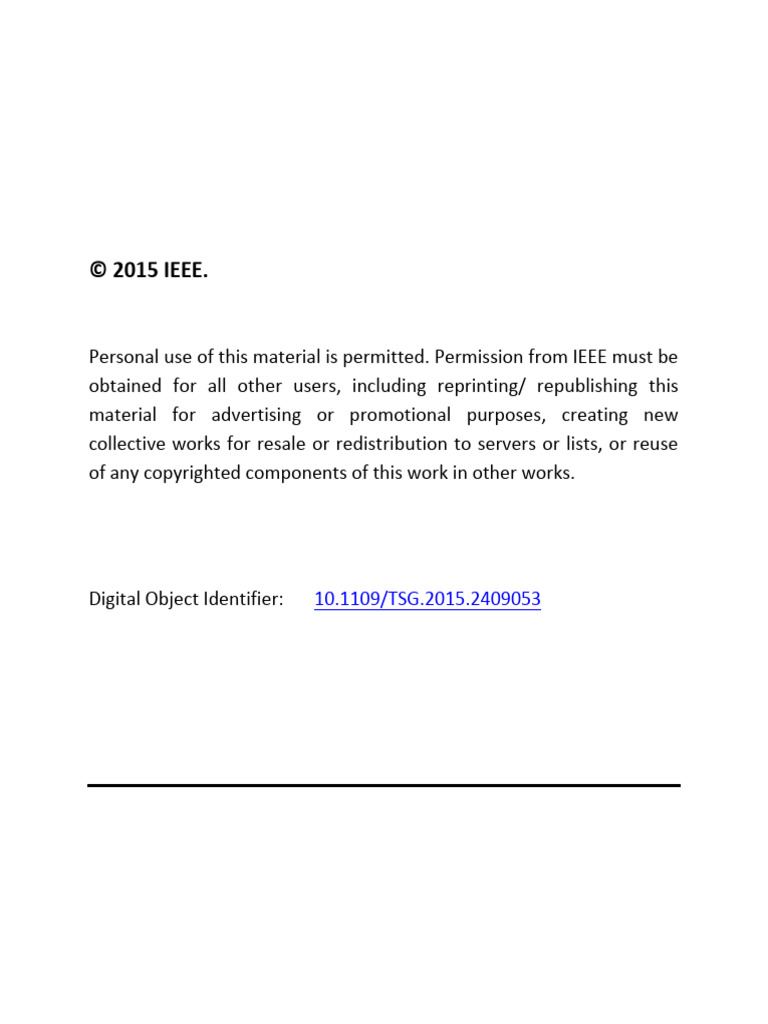 © 2015 IEEE.

Personal use of this material is permitted. Permission from IEEE must be obtained for all other users, including reprinting/ republishing this material for advertising or promotional purposes, creating new collective works for resale or redistribution to servers or lists, or reuse of any copyrighted components of this work in other works.

Digital Object Identifier: 10.1109/TSG.2015.2409053